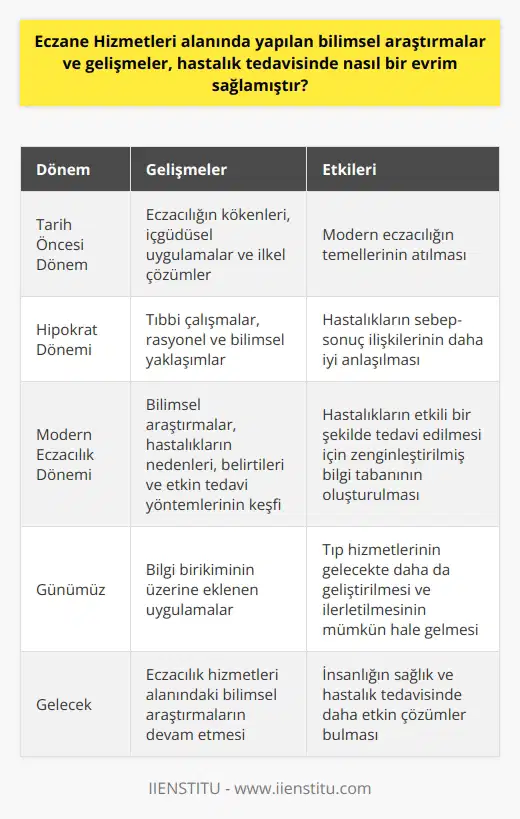 Eczane Hizmetleri alanında yapılan bilimsel araştırmalar ve gelişmeler, hastalık tedavisinde nasıl bir evrim sağlamıştır?

| Dönem | Gelişmeler | Etkileri |
|---|---|---|
| Tarih Öncesi Dönem | Eczacılığın kökenleri, içgüdüsel uygulamalar ve ilkel çözümler | Modern eczacılığın temellerinin atılması |
| Hipokrat Dönemi | Tıbbi çalışmalar, rasyonel ve bilimsel yaklaşımlar | Hastalıkların sebep-sonuç ilişkilerinin daha iyi anlaşılması |
| Modern Eczacılık Dönemi | Bilimsel araştırmalar, hastalıkların nedenleri, belirtileri ve etkin tedavi yöntemlerinin keşfi | Hastalıkların etkili bir şekilde tedavi edilmesi için zenginleştirilmiş bilgi tabanının oluşturulması |
| Günümüz | Bilgi birikiminin üzerine eklenen uygulamalar | Tıp hizmetlerinin gelecekte daha da geliştirilmesi ve ilerletilmesinin mümkün hale gelmesi |
| Gelecek | Eczacılık hizmetleri alanındaki bilimsel araştırmaların devam etmesi | İnsanlığın sağlık ve hastalık tedavisinde daha etkin çözümler bulması |

IIENSTITU - www.iienstitu.com